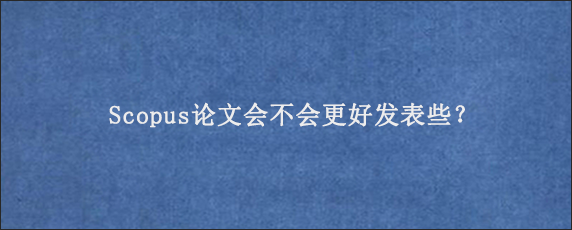 Scopus论文会不会更好发表些？